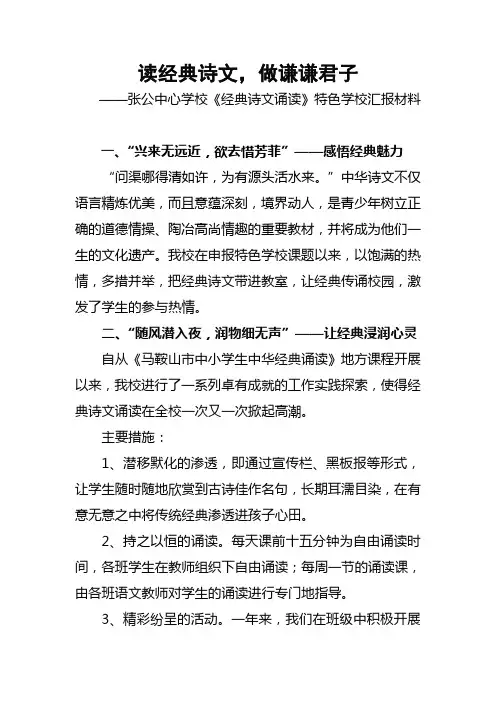 读经典诗文，做谦谦君子

——张公中心学校《经典诗文诵读》特色学校汇报材料

一、“兴来无远近，欲去惜芳菲”——感悟经典魅力

“问渠哪得清如许，为有源头活水来。”中华诗文不仅语言精炼优美，而且意蕴深刻，境界动人，是青少年树立正确的道德情操、陶冶高尚情趣的重要教材，并将成为他们一生的文化遗产。我校在申报特色学校课题以来，以饱满的热情，多措并举，把经典诗文带进教室，让经典传诵校园，激发了学生的参与热情。

二、“随风潜入夜，润物细无声”——让经典浸润心灵

自从《马鞍山市中小学生中华经典诵读》地方课程开展以来，我校进行了一系列卓有成就的工作实践探索，使得经典诗文诵读在全校一次又一次掀起高潮。

主要措施：

1、潜移默化的渗透，即通过宣传栏、黑板报等形式，让学生随时随地欣赏到古诗佳作名句，长期耳濡目染，在有意无意之中将传统经典渗透进孩子心田。

2、持之以恒的诵读。每天课前十五分钟为自由诵读时间，各班学生在教师组织下自由诵读；每周一节的诵读课，由各班语文教师对学生的诵读进行专门地指导。

3、精彩纷呈的活动。一年来，我们在班级中积极开展